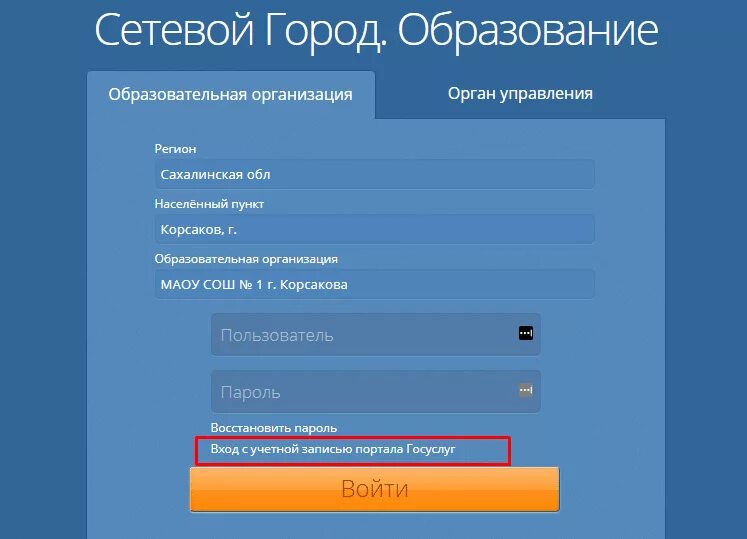 Сетевой Город. Образование

Образовательная организация

Орган управления

Регион

Сахалинская обл

Населённый пункт

Корсаков, г.

Образовательная организация

МАОУ СОШ № 1 г. Корсакова

Пользователь

Пароль

Восстановить пароль

Вход с учетной записью портала Госуслуг

Войти